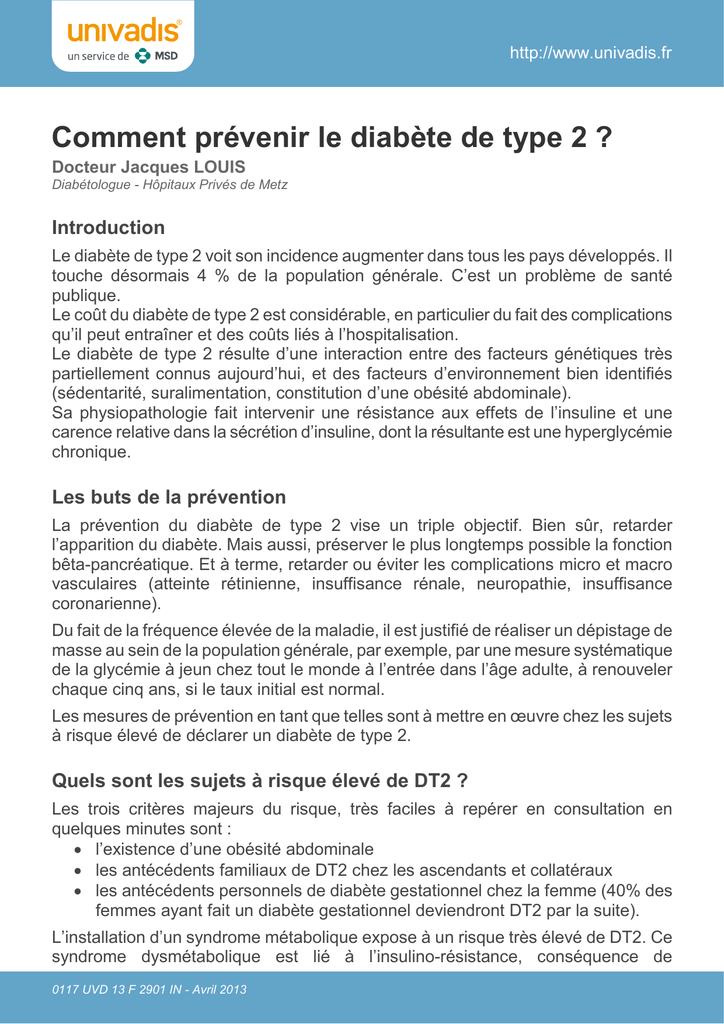 univadis®
un service de MSD

http://www.univadis.fr

Comment prévenir le diabète de type 2 ?

Docteur Jacques LOUIS
Diabétologue - Hôpitaux Privés de Metz

Introduction

Le diabète de type 2 voit son incidence augmenter dans tous les pays développés. Il touche désormais 4 % de la population générale. C'est un problème de santé publique.
Le coût du diabète de type 2 est considérable, en particulier du fait des complications qu'il peut entraîner et des coûts liés à l'hospitalisation.
Le diabète de type 2 résulte d'une interaction entre des facteurs génétiques très partiellement connus aujourd'hui, et des facteurs d'environnement bien identifiés (sédentarité, suralimentation, constitution d'une obésité abdominale).
Sa physiopathologie fait intervenir une résistance aux effets de l'insuline et une carence relative dans la sécrétion d'insuline, dont la résultante est une hyperglycémie chronique.

Les buts de la prévention

La prévention du diabète de type 2 vise un triple objectif. Bien sûr, retarder l'apparition du diabète. Mais aussi, préserver le plus longtemps possible la fonction bêta-pancréatique. Et à terme, retarder ou éviter les complications micro et macro vasculaires (atteinte rétinienne, insuffisance rénale, neuropathie, insuffisance coronarienne).

Du fait de la fréquence élevée de la maladie, il est justifié de réaliser un dépistage de masse au sein de la population générale, par exemple, par une mesure systématique de la glycémie à jeun chez tout le monde à l'entrée dans l'âge adulte, à renouveler chaque cinq ans, si le taux initial est normal.

Les mesures de prévention en tant que telles sont à mettre en œuvre chez les sujets à risque élevé de déclarer un diabète de type 2.

Quels sont les sujets à risque élevé de DT2 ?

Les trois critères majeurs du risque, très faciles à repérer en consultation en quelques minutes sont :
• l'existence d'une obésité abdominale
• les antécédents familiaux de DT2 chez les ascendants et collatéraux
• les antécédents personnels de diabète gestationnel chez la femme (40% des femmes ayant fait un diabète gestationnel deviendront DT2 par la suite).

L'installation d'un syndrome métabolique expose à un risque très élevé de DT2. Ce syndrome dysmétabolique est lié à l'insulino-résistance, conséquence de

0117 UVD 13 F 2901 IN - Avril 2013